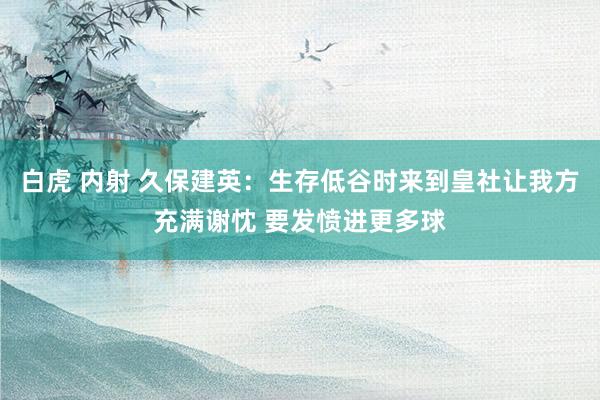 白虎 内射 久保建英：生存低谷时来到皇社让我方充满谢忱 要发愤进更多球